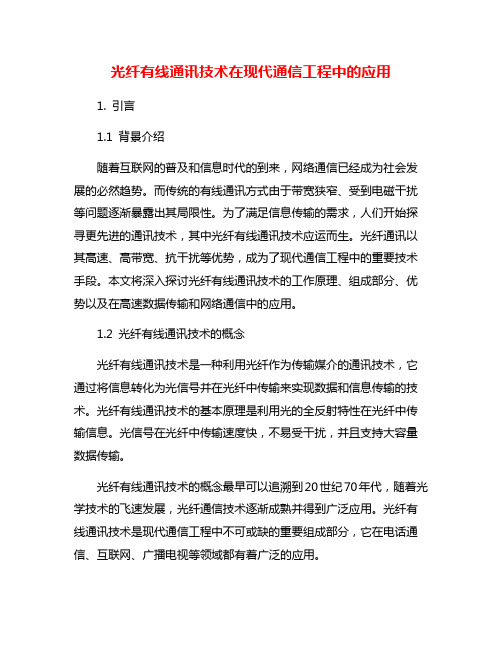 光纤有线通讯技术在现代通信工程中的应用

1. 引言

1.1 背景介绍

随着互联网的普及和信息时代的到来，网络通信已经成为社会发展的必然趋势。而传统的有线通讯方式由于带宽狭窄、受到电磁干扰等问题逐渐暴露出其局限性。为了满足信息传输的需求，人们开始探寻更先进的通讯技术，其中光纤有线通讯技术应运而生。光纤通讯以其高速、高带宽、抗干扰等优势，成为了现代通信工程中的重要技术手段。本文将深入探讨光纤有线通讯技术的工作原理、组成部分、优势以及在高速数据传输和网络通信中的应用。

1.2 光纤有线通讯技术的概念

光纤有线通讯技术是一种利用光纤作为传输媒介的通讯技术，它通过将信息转化为光信号并在光纤中传输来实现数据和信息传输的技术。光纤有线通讯技术的基本原理是利用光的全反射特性在光纤中传输信息。光信号在光纤中传输速度快，不易受干扰，并且支持大容量数据传输。

光纤有线通讯技术的概念最早可以追溯到20世纪70年代，随着光学技术的飞速发展，光纤通信技术逐渐成熟并得到广泛应用。光纤有线通讯技术是现代通信工程中不可或缺的重要组成部分，它在电话通信、互联网、广播电视等领域都有着广泛的应用。